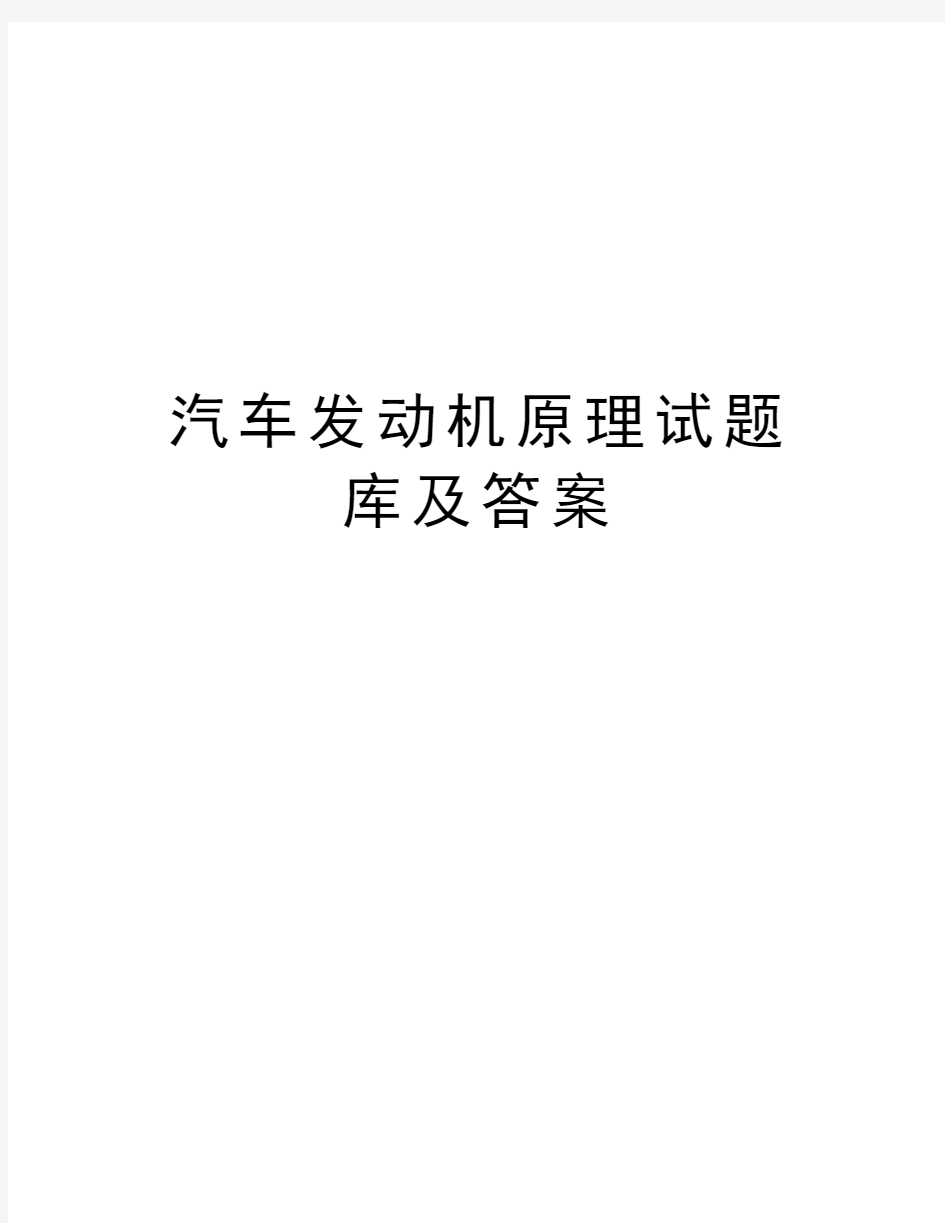 汽车发动机原理试题库及答案